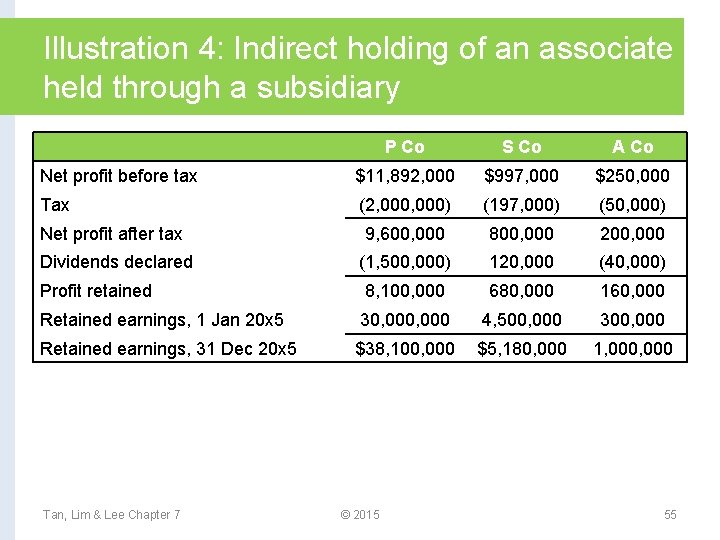 Illustration 4: Indirect holding of an associate held through a subsidiary

|  | P Co | S Co | A Co |
|---|---|---|---|
| Net profit before tax | \$11,892,000 | \$997,000 | \$250,000 |
| Tax | (2,000,000) | (197,000) | (50,000) |
| Net profit after tax | 9,600,000 | 800,000 | 200,000 |
| Dividends declared | (1,500,000) | 120,000 | (40,000) |
| Profit retained | 8,100,000 | 680,000 | 160,000 |
| Retained earnings, 1 Jan 20x5 | 30,000,000 | 4,500,000 | 300,000 |
| Retained earnings, 31 Dec 20x5 | \$38,100,000 | \$5,180,000 | 1,000,000 |

Tan, Lim & Lee Chapter 7 © 2015 55